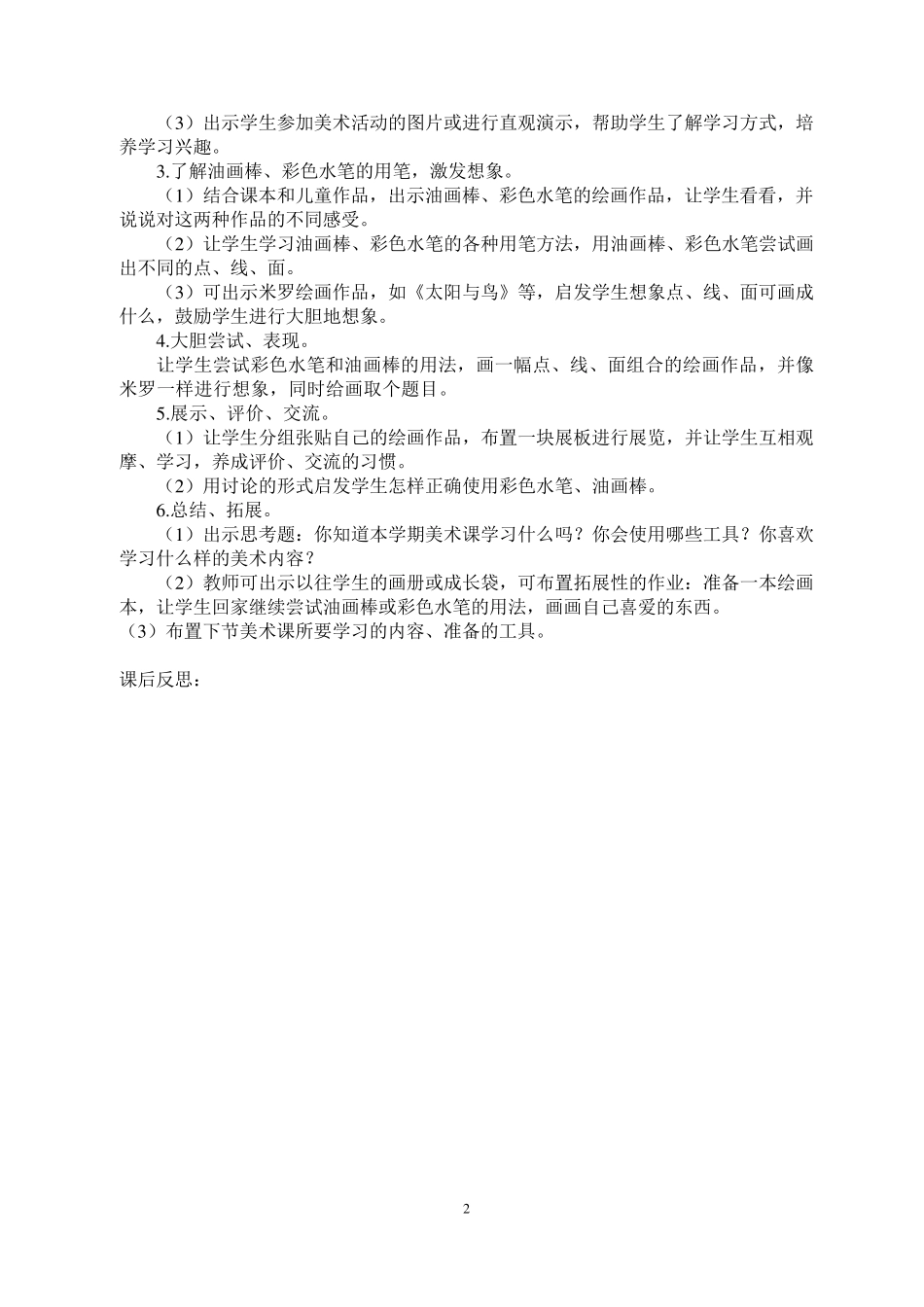 （3）出示学生参加美术活动的图片或进行直观演示，帮助学生了解学习方式，培养学习兴趣。

3.了解油画棒、彩色水笔的用笔，激发想象。

（1）结合课本和儿童作品，出示油画棒、彩色水笔的绘画作品，让学生看看，并说说对这两种作品的不同感受。

（2）让学生学习油画棒、彩色水笔的各种用笔方法，用油画棒、彩色水笔尝试画出不同的点、线、面。

（3）可出示米罗绘画作品，如《太阳与鸟》等，启发学生想象点、线、面可画成什么，鼓励学生进行大胆地想象。

4.大胆尝试、表现。

让学生尝试彩色水笔和油画棒的用法，画一幅点、线、面组合的绘画作品，并像米罗一样进行想象，同时给画取个题目。

5.展示、评价、交流。

（1）让学生分组张贴自己的绘画作品，布置一块展板进行展览，并让学生互相观摩、学习，养成评价、交流的习惯。

（2）用讨论的形式启发学生怎样正确使用彩色水笔、油画棒。

6.总结、拓展。

（1）出示思考题：你知道本学期美术课学习什么吗？你会使用哪些工具？你喜欢学习什么样的美术内容？

（2）教师可出示以往学生的画册或成长袋，可布置拓展性的作业：准备一本绘画本，让学生回家继续尝试油画棒或彩色水笔的用法，画画自己喜爱的东西。

（3）布置下节美术课所要学习的内容、准备的工具。

课后反思：

2